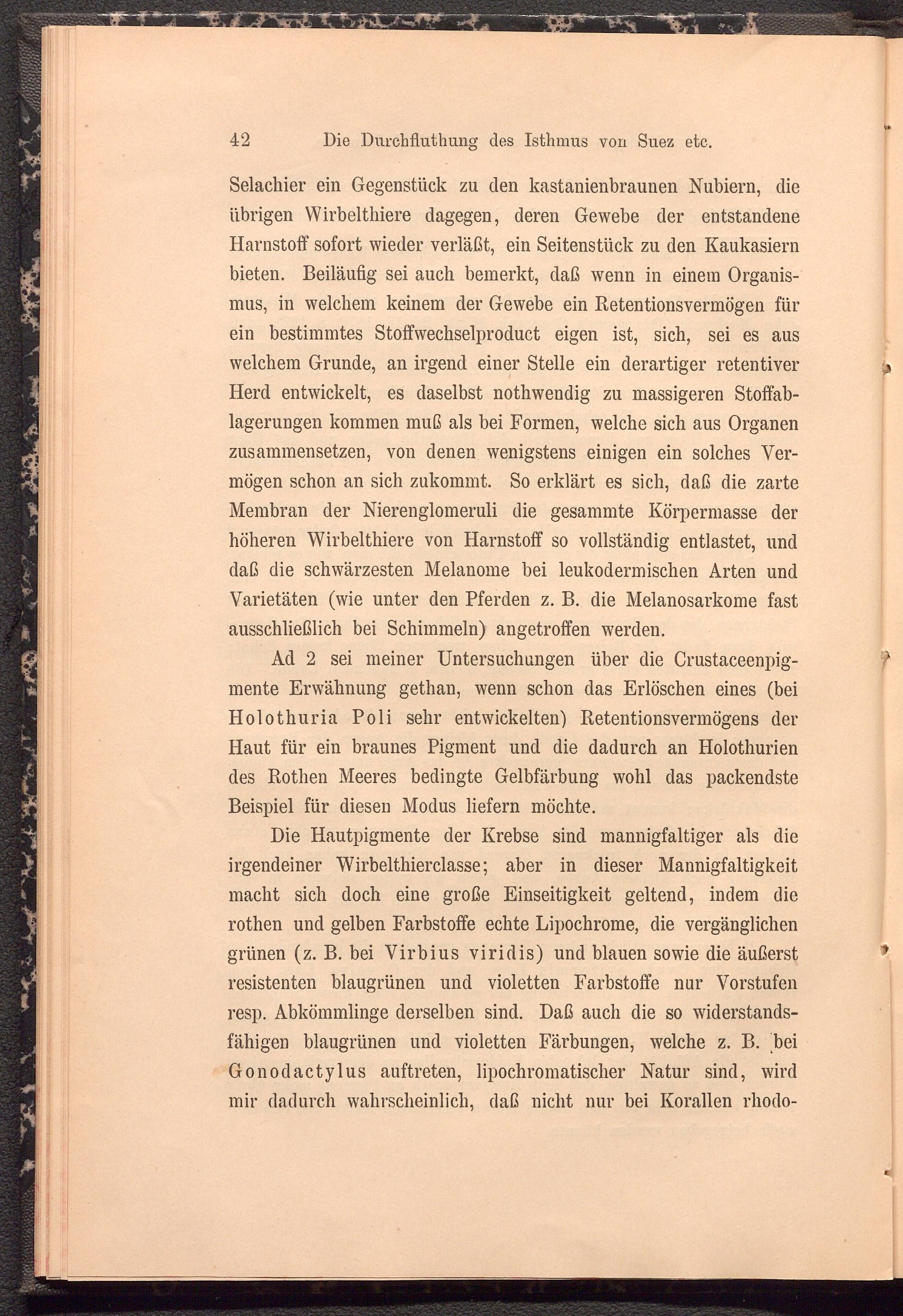 42 Die Durchfluthung des Isthmus von Suez etc.

Selachier ein Gegenstück zu den kastanienbraunen Nubiern, die übrigen Wirbelthiere dagegen, deren Gewebe der entstandene Harnstoff sofort wieder verläßt, ein Seitenstück zu den Kaukasiern bieten. Beiläufig sei auch bemerkt, daß wenn in einem Organismus, in welchem keinem der Gewebe ein Retentionsvermögen für ein bestimmtes Stoffwechselproduct eigen ist, sich, sei es aus welchem Grunde, an irgend einer Stelle ein derartiger retentiver Herd entwickelt, es daselbst nothwendig zu massigeren Stoffablagerungen kommen muß als bei Formen, welche sich aus Organen zusammensetzen, von denen wenigstens einigen ein solches Vermögen schon an sich zukommt. So erklärt es sich, daß die zarte Membran der Nierenglomeruli die gesammte Körpermasse der höheren Wirbelthiere von Harnstoff so vollständig entlastet, und daß die schwärzesten Melanome bei leukodermischen Arten und Varietäten (wie unter den Pferden z. B. die Melanosarkome fast ausschließlich bei Schimmeln) angetroffen werden.

Ad 2 sei meiner Untersuchungen über die Crustaceenpigmente Erwähnung gethan, wenn schon das Erlöschen eines (bei Holothuria Poli sehr entwickelten) Retentionsvermögens der Haut für ein braunes Pigment und die dadurch an Holothurien des Rothen Meeres bedingte Gelbfärbung wohl das packendste Beispiel für diesen Modus liefern möchte.

Die Hautpigmente der Krebse sind mannigfaltiger als die irgendeiner Wirbelthierclasse; aber in dieser Mannigfaltigkeit macht sich doch eine große Einseitigkeit geltend, indem die rothen und gelben Farbstoffe echte Lipochrome, die vergänglichen grünen (z. B. bei Virbius viridis) und blauen sowie die äußerst resistenten blaugrünen und violetten Farbstoffe nur Vorstufen resp. Abkömmlinge derselben sind. Daß auch die so widerstandsfähigen blaugrünen und violetten Färbungen, welche z. B. bei Gonodactylus auftreten, lipochromatischer Natur sind, wird mir dadurch wahrscheinlich, daß nicht nur bei Korallen rhodo-